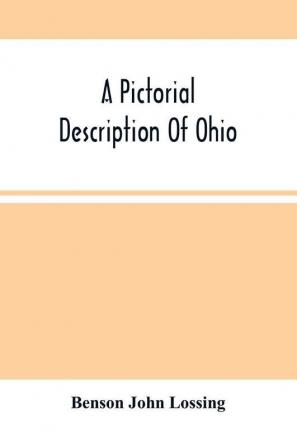 A Pictorial Description Of Ohio

Benson John Lossing